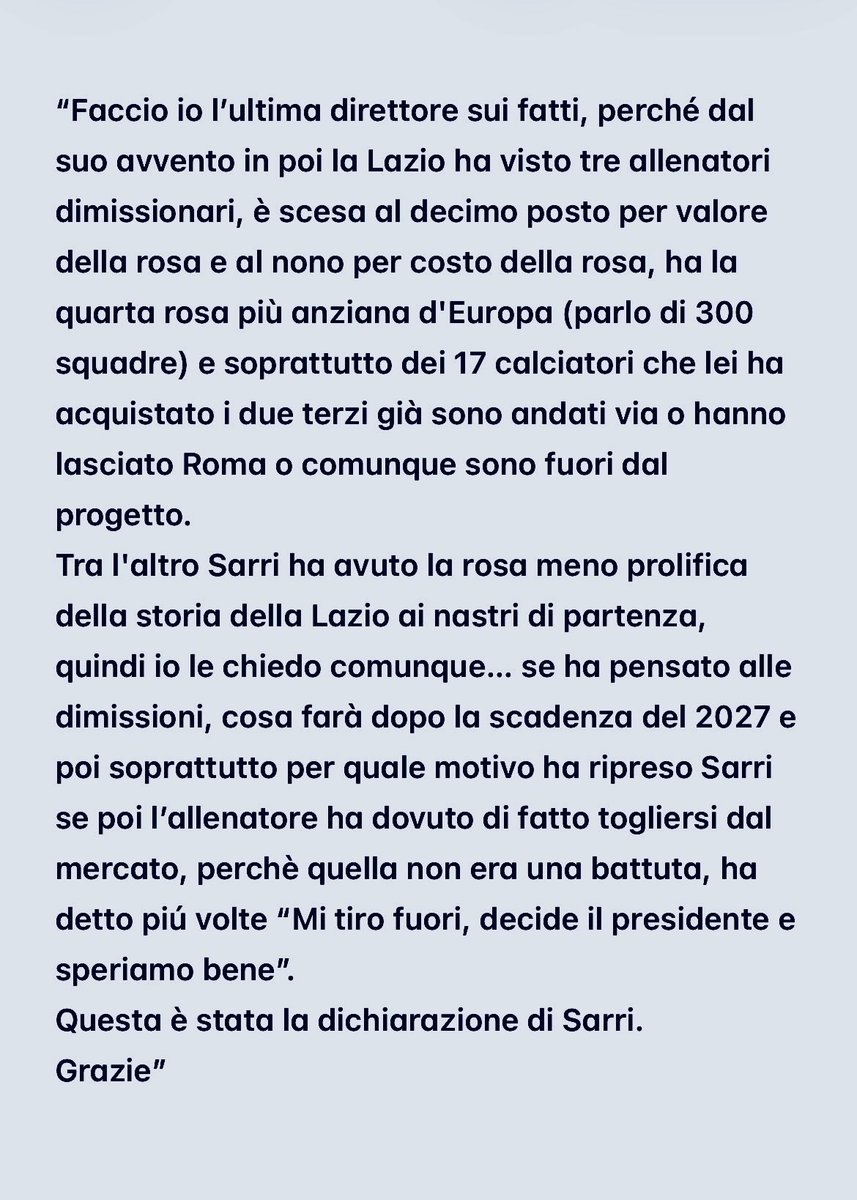 “Faccio io l’ultima direttore sui fatti, perché dal suo avvento in poi la Lazio ha visto tre allenatori dimissionari, è scesa al decimo posto per valore della rosa e al nono per costo della rosa, ha la quarta rosa più anziana d'Europa (parlo di 300 squadre) e soprattutto dei 17 calciatori che lei ha acquistato i due terzi già sono andati via o hanno lasciato Roma o comunque sono fuori dal progetto.
Tra l'altro Sarri ha avuto la rosa meno prolifica della storia della Lazio ai nastri di partenza, quindi io le chiedo comunque... se ha pensato alle dimissioni, cosa farà dopo la scadenza del 2027 e poi soprattutto per quale motivo ha ripreso Sarri se poi l’allenatore ha dovuto di fatto togliersi dal mercato, perchè quella non era una battuta, ha detto piú volte “Mi tiro fuori, decide il presidente e speriamo bene”.
Questa è stata la dichiarazione di Sarri.
Grazie”